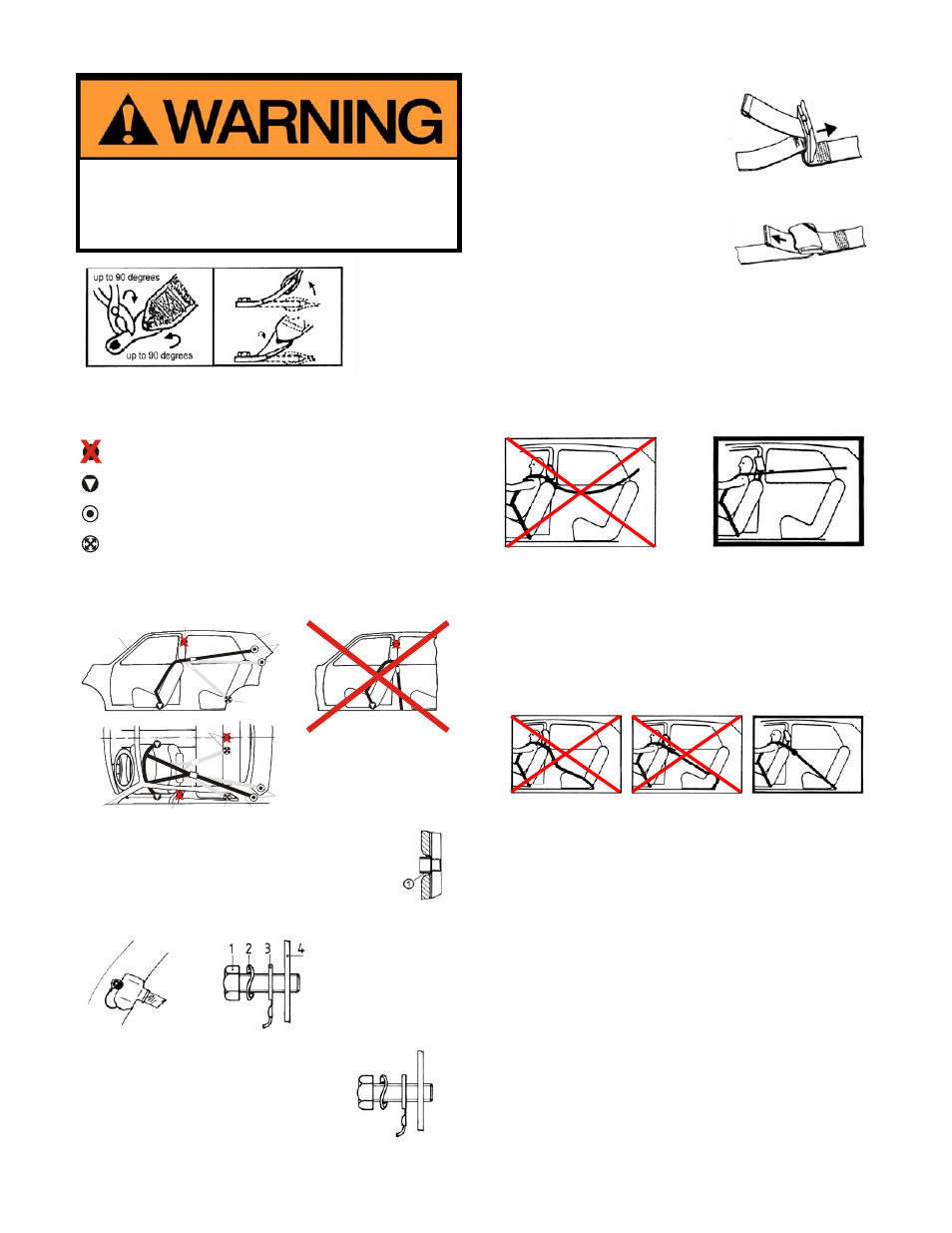 WARNING

up to 90 degrees

up to 90 degrees

1

1 2 3 4